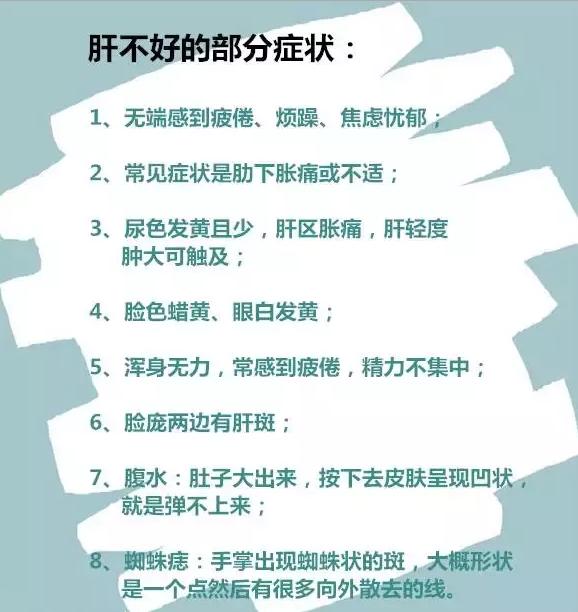 肝不好的部分症状：

1、无端感到疲倦、烦躁、焦虑忧郁；

2、常见症状是肋下胀痛或不适；

3、尿色发黄且少，肝区胀痛，肝轻度肿大可触及；

4、脸色蜡黄、眼白发黄；

5、浑身无力，常感到疲倦，精力不集中；

6、脸庞两边有肝斑；

7、腹水：肚子大出来，按下去皮肤呈现凹状，就是弹不上来；

8、蜘蛛痣：手掌出现蜘蛛状的斑，大概形状是一个点然后有很多向外散去的线。